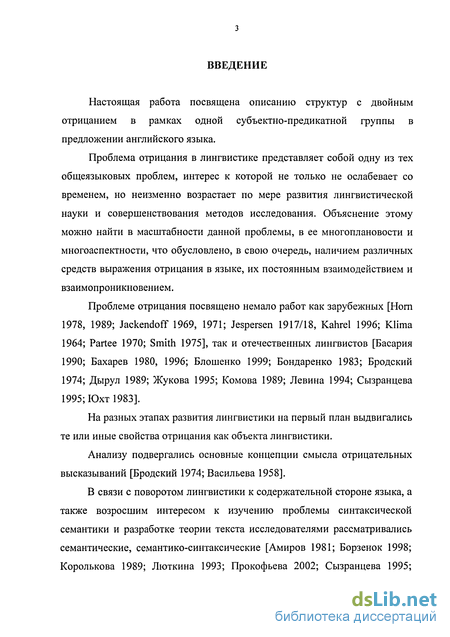 3

ВВЕДЕНИЕ

Настоящая работа посвящена описанию структур с двойным отрицанием в рамках одной субъектно-предикатной группы в предложении английского языка.

Проблема отрицания в лингвистике представляет собой одну из тех общеязыковых проблем, интерес к которой не только не ослабевает со временем, но неизменно возрастает по мере развития лингвистической науки и совершенствования методов исследования. Объяснение этому можно найти в масштабности данной проблемы, в ее многоплановости и многоаспектности, что обусловлено, в свою очередь, наличием различных средств выражения отрицания в языке, их постоянным взаимодействием и взаимопроникновением.

Проблеме отрицания посвящено немало работ как зарубежных [Horn 1978, 1989; Jackendoff 1969, 1971; Jespersen 1917/18, Kahrel 1996; Klima 1964; Partee 1970; Smith 1975], так и отечественных лингвистов [Басария 1990; Бахарев 1980, 1996; Блошенко 1999; Бондаренко 1983; Бродский 1974; Дырул 1989; Жукова 1995; Комова 1989; Левина 1994; Сызранцева 1995; Юхт 1983].

На разных этапах развития лингвистики на первый план выдвигались те или иные свойства отрицания как объекта лингвистики.

Анализу подвергались основные концепции смысла отрицательных высказываний [Бродский 1974; Васильева 1958].

В связи с поворотом лингвистики к содержательной стороне языка, а также возросшим интересом к изучению проблемы синтаксической семантики и разработке теории текста исследователями рассматривались семантические, семантико-синтаксические [Амиров 1981; Борзенок 1998; Королькова 1989; Люткина 1993; Прокофьева 2002; Сызранцева 1995;

dsLib.net
библиотека диссертаций